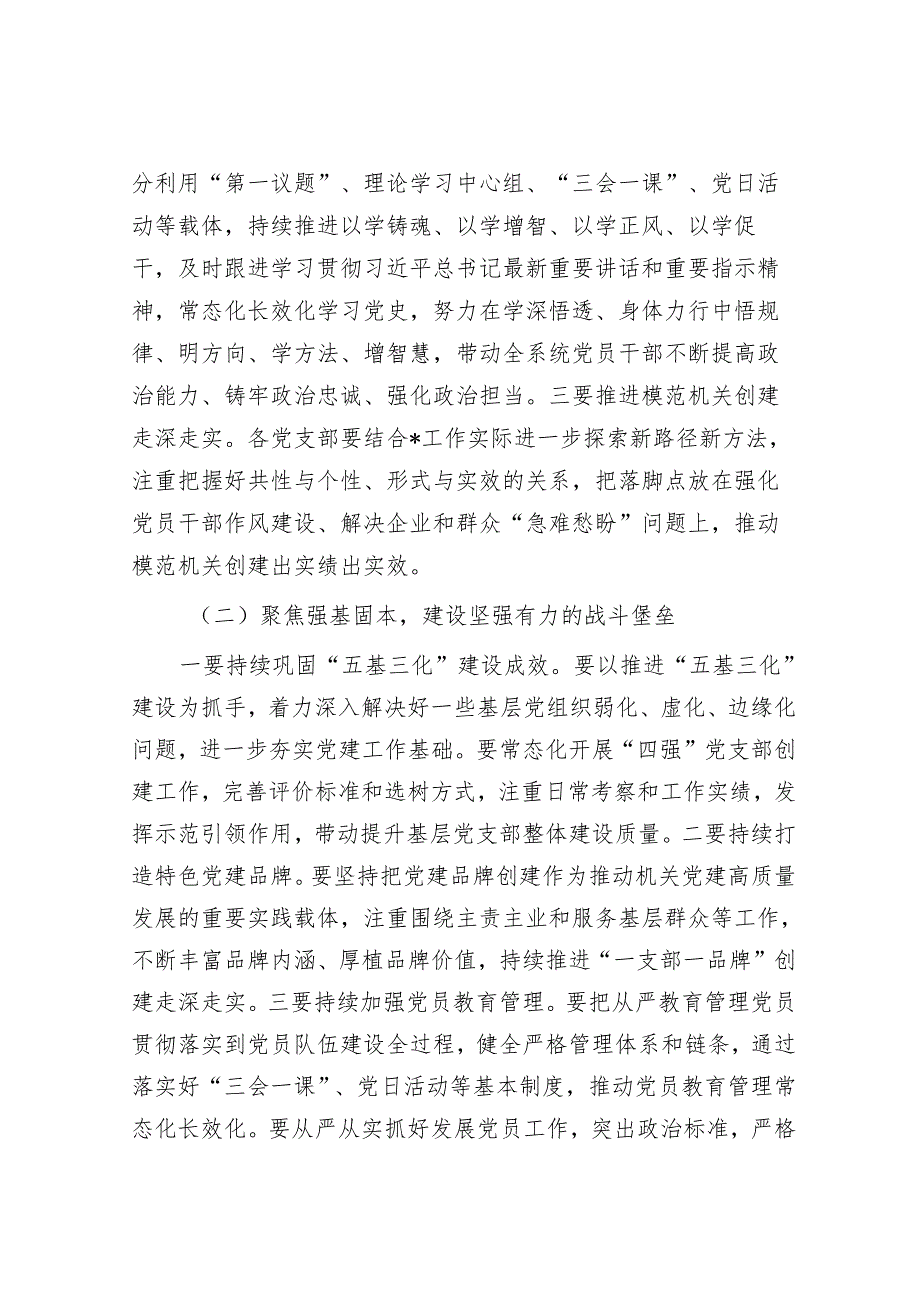 分利用“第一议题”、理论学习中心组、“三会一课”、党日活动等载体，持续推进以学铸魂、以学增智、以学正风、以学促干，及时跟进学习贯彻习近平总书记最新重要讲话和重要指示精神，常态化长效化学习党史，努力在学深悟透、身体力行中悟规律、明方向、学方法、增智慧，带动全系统党员干部不断提高政治能力、铸牢政治忠诚、强化政治担当。三要推进模范机关创建走深走实。各党支部要结合*工作实际进一步探索新路径新方法，注重把握好共性与个性、形式与实效的关系，把落脚点放在强化党员干部作风建设、解决企业和群众“急难愁盼”问题上，推动模范机关创建出实绩出实效。

（二）聚焦强基固本，建设坚强有力的战斗堡垒

一要持续巩固“五基三化”建设成效。要以推进“五基三化”建设为抓手，着力深入解决好一些基层党组织弱化、虚化、边缘化问题，进一步夯实党建工作基础。要常态化开展“四强”党支部创建工作，完善评价标准和选树方式，注重日常考察和工作实绩，发挥示范引领作用，带动提升基层党支部整体建设质量。二要持续打造特色党建品牌。要坚持把党建品牌创建作为推动机关党建高质量发展的重要实践载体，注重围绕主责主业和服务基层群众等工作，不断丰富品牌内涵、厚植品牌价值，持续推进“一支部一品牌”创建走深走实。三要持续加强党员教育管理。要把从严教育管理党员贯彻落实到党员队伍建设全过程，健全严格管理体系和链条，通过落实好“三会一课”、党日活动等基本制度，推动党员教育管理常态化长效化。要从严从实抓好发展党员工作，突出政治标准，严格